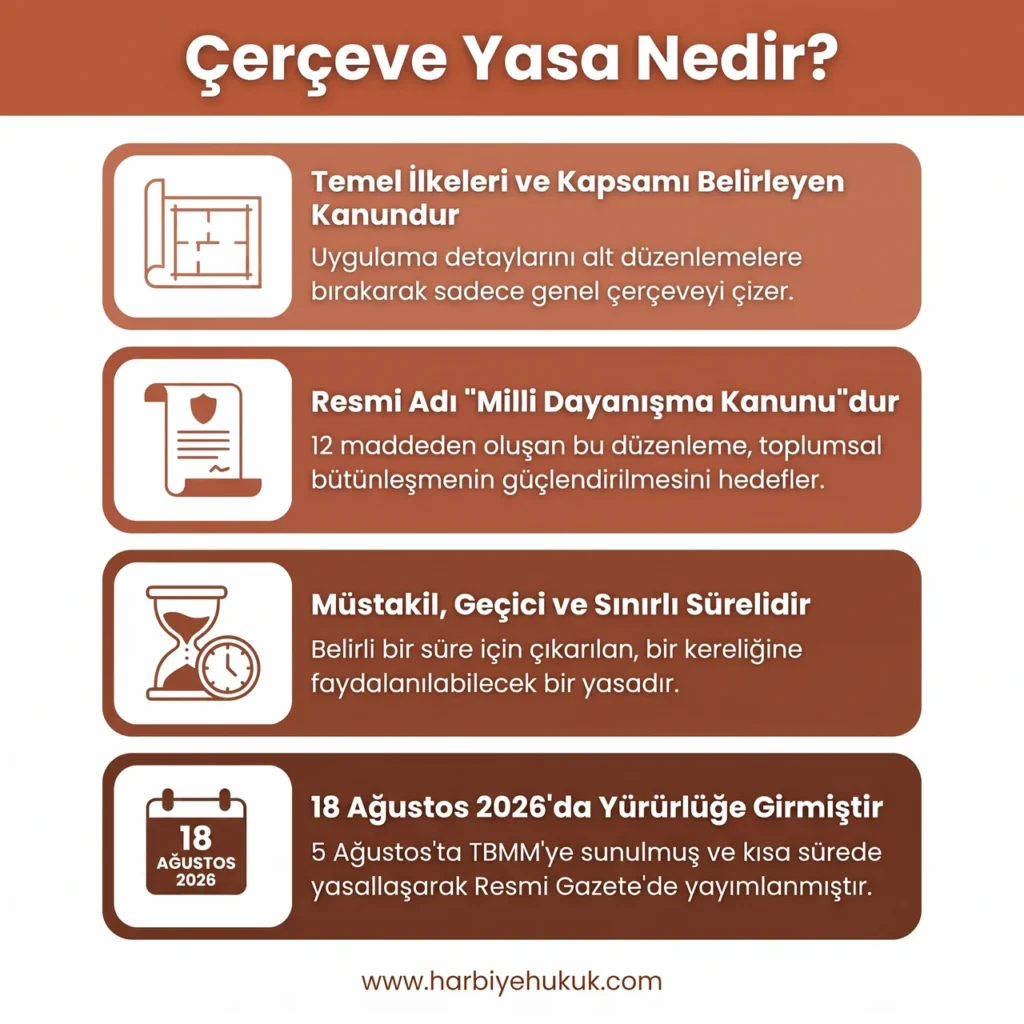 Çerçeve Yasa Nedir?

Temel İlkeleri ve Kapsamı Belirleyen Kanundur

Uygulama detaylarını alt düzenlemelere bırakarak sadece genel çerçeveyi çizer.

Resmi Adı "Milli Dayanışma Kanunu"dur

12 maddeden oluşan bu düzenleme, toplumsal bütünleşmenin güçlendirilmesini hedefler.

Müstakil, Geçici ve Sınırlı Sürelidir

Belirli bir süre için çıkarılan, bir kereliğine faydalanılabilecek bir yasadır.

18 AĞUSTOS 2026

18 Ağustos 2026'da Yürürlüğe Girmiştir

5 Ağustos'ta TBMM'ye sunulmuş ve kısa sürede yasallaşarak Resmi Gazete'de yayımlanmıştır.

www.harbiyehukuk.com